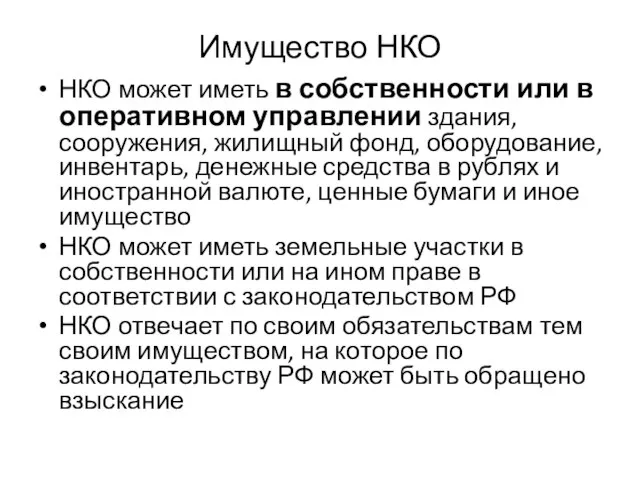 Имущество НКО

• НКО может иметь в собственности или в оперативном управлении здания, сооружения, жилищный фонд, оборудование, инвентарь, денежные средства в рублях и иностранной валюте, ценные бумаги и иное имущество
• НКО может иметь земельные участки в собственности или на ином праве в соответствии с законодательством РФ
• НКО отвечает по своим обязательствам тем своим имуществом, на которое по законодательству РФ может быть обращено взыскание